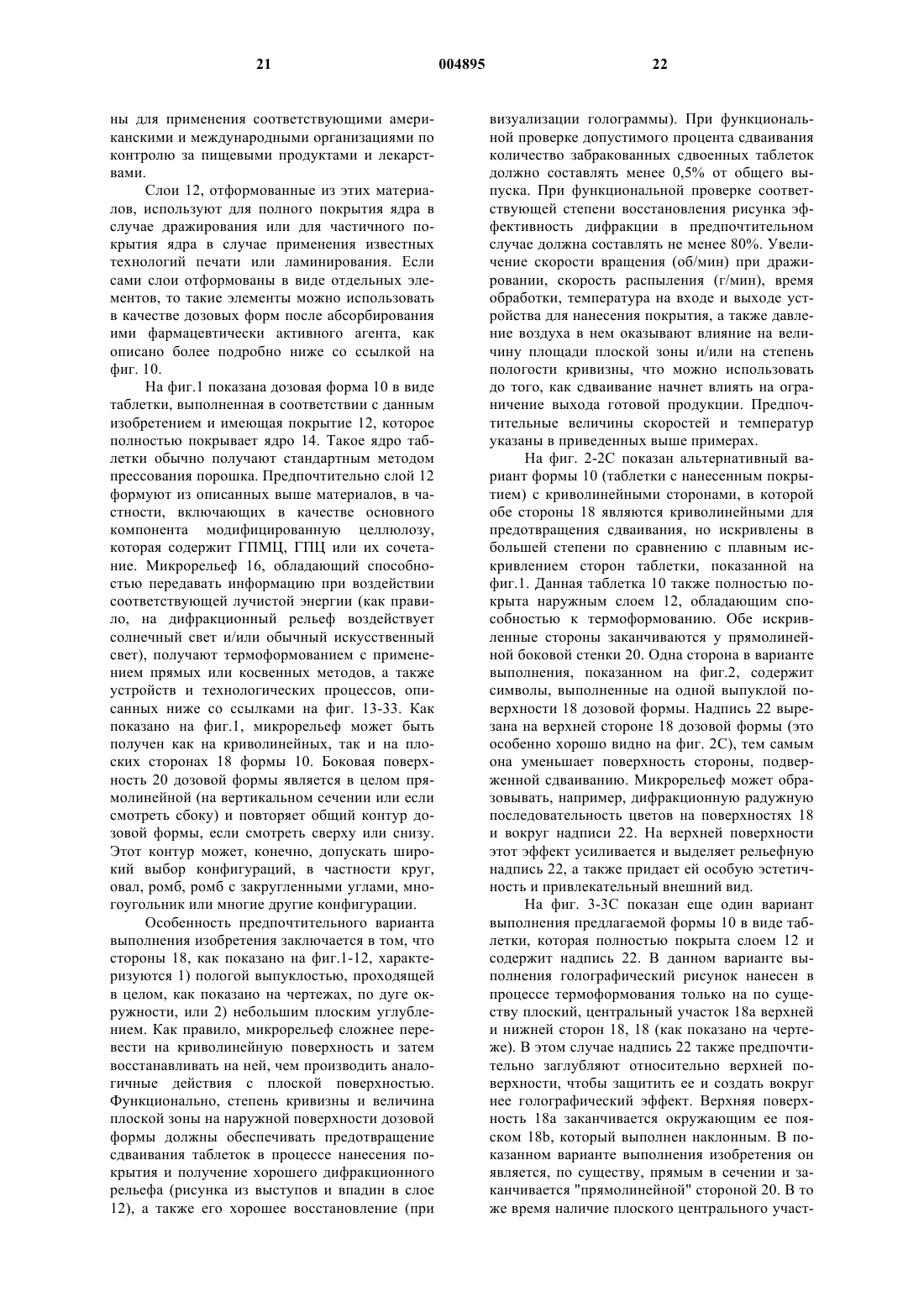 21 004895 22

ны для применения соответствующими американскими и международными организациями по контролю за пищевыми продуктами и лекарствами.

Слои 12, отформованные из этих материалов, используют для полного покрытия ядра в случае дражирования или для частичного покрытия ядра в случае применения известных технологий печати или ламинирования. Если сами слои отформованы в виде отдельных элементов, то такие элементы можно использовать в качестве дозовых форм после абсорбирования ими фармацевтически активного агента, как описано более подробно ниже со ссылкой на фиг. 10.

На фиг.1 показана дозовая форма 10 в виде таблетки, выполненная в соответствии с данным изобретением и имеющая покрытие 12, которое полностью покрывает ядро 14. Такое ядро таблетки обычно получают стандартным методом прессования порошка. Предпочтительно слой 12 формуют из описанных выше материалов, в частности, включающих в качестве основного компонента модифицированную целлюлозу, которая содержит ГПМЦ, ГПЦ или их сочетание. Микрорельеф 16, обладающий способностью передавать информацию при воздействии соответствующей лучистой энергии (как правило, на дифракционный рельеф воздействует солнечный свет и/или обычный искусственный свет), получают термоформованием с применением прямых или косвенных методов, а также устройств и технологических процессов, описанных ниже со ссылками на фиг. 13-33. Как показано на фиг.1, микрорельеф может быть получен как на криволинейных, так и на плоских сторонах 18 формы 10. Боковая поверхность 20 дозовой формы является в целом прямолинейной (на вертикальном сечении или если смотреть сбоку) и повторяет общий контур дозовой формы, если смотреть сверху или снизу. Этот контур может, конечно, допускать широкий выбор конфигураций, в частности круг, овал, ромб, ромб с закругленными углами, многоугольник или многие другие конфигурации.

Особенность предпочтительного варианта выполнения изобретения заключается в том, что стороны 18, как показано на фиг.1-12, характеризуются 1) пологой выпуклостью, проходящей в целом, как показано на чертежах, по дуге окружности, или 2) небольшим плоским углублением. Как правило, микрорельеф сложнее перевести на криволинейную поверхность и затем восстанавливать на ней, чем производить аналогичные действия с плоской поверхностью. Функционально, степень кривизны и величина плоской зоны на наружной поверхности дозовой формы должны обеспечивать предотвращение сдваивания таблеток в процессе нанесения покрытия и получение хорошего дифракционного рельефа (рисунка из выступов и впадин в слое 12), а также его хорошее восстановление (при визуализации голограммы). При функциональной проверке допустимого процента сдваивания количество забракованных сдвоенных таблеток должно составлять менее 0,5% от общего выпуска. При функциональной проверке соответствующей степени восстановления рисунка эффективность дифракции в предпочтительном случае должна составлять не менее 80%. Увеличение скорости вращения (об/мин) при дражировании, скорость распыления (г/мин), время обработки, температура на входе и выходе устройства для нанесения покрытия, а также давление воздуха в нем оказывают влияние на величину площади плоской зоны и/или на степень пологости кривизны, что можно использовать до того, как сдваивание начнет влиять на ограничение выхода готовой продукции. Предпочтительные величины скоростей и температур указаны в приведенных выше примерах.

На фиг. 2-2С показан альтернативный вариант формы 10 (таблетки с нанесенным покрытием) с криволинейными сторонами, в которой обе стороны 18 являются криволинейными для предотвращения сдваивания, но искривлены в большей степени по сравнению с плавным искривлением сторон таблетки, показанной на фиг.1. Данная таблетка 10 также полностью покрыта наружным слоем 12, обладающим способностью к термоформованию. Обе искривленные стороны заканчиваются у прямолинейной боковой стенки 20. Одна сторона в варианте выполнения, показанном на фиг.2, содержит символы, выполненные на одной выпуклой поверхности 18 дозовой формы. Надпись 22 вырезана на верхней стороне 18 дозовой формы (это особенно хорошо видно на фиг. 2С), тем самым она уменьшает поверхность стороны, подверженной сдваиванию. Микрорельеф может образовывать, например, дифракционную радужную последовательность цветов на поверхностях 18 и вокруг надписи 22. На верхней поверхности этот эффект усиливается и выделяет рельефную надпись 22, а также придает ей особую эстетичность и привлекательный внешний вид.

На фиг. 3-3С показан еще один вариант выполнения предлагаемой формы 10 в виде таблетки, которая полностью покрыта слоем 12 и содержит надпись 22. В данном варианте выполнения голографический рисунок нанесен в процессе термоформования только на по существу плоский, центральный участок 18а верхней и нижней сторон 18, 18 (как показано на чертеже). В этом случае надпись 22 также предпочтительно заглубляют относительно верхней поверхности, чтобы защитить ее и создать вокруг нее голографический эффект. Верхняя поверхность 18а заканчивается окружающим ее пояском 18b, который выполнен наклонным. В показанном варианте выполнения изобретения он является, по существу, прямым в сечении и заканчивается "прямолинейной" стороной 20. В то же время наличие плоского центрального участ-